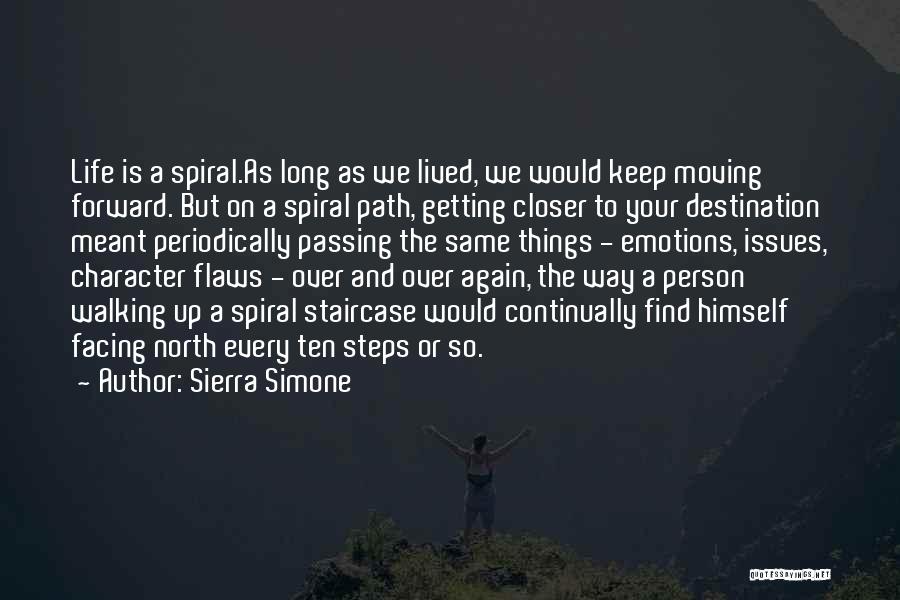 Life is a spiral.As long as we lived, we would keep moving forward. But on a spiral path, getting closer to your destination meant periodically passing the same things - emotions, issues, character flaws - over and over again, the way a person walking up a spiral staircase would continually find himself facing north every ten steps or so.
- Author: Sierra Simone

QUOTESSAYINGS.NET